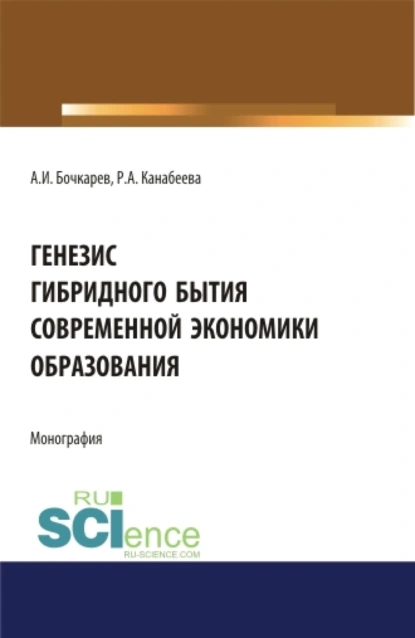 А.И. Бочкарев, Р.А. Канабеева

ГЕНЕЗИС
ГИБРИДНОГО БЫТИЯ
СОВРЕМЕННОЙ ЭКОНОМИКИ
ОБРАЗОВАНИЯ

Монография

RU
SCIence
RU-SCIENCE.COM